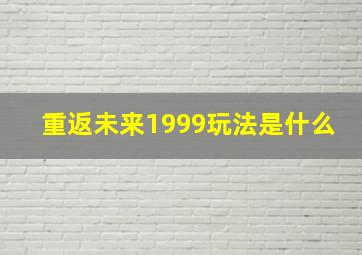 重返未来1999玩法是什么